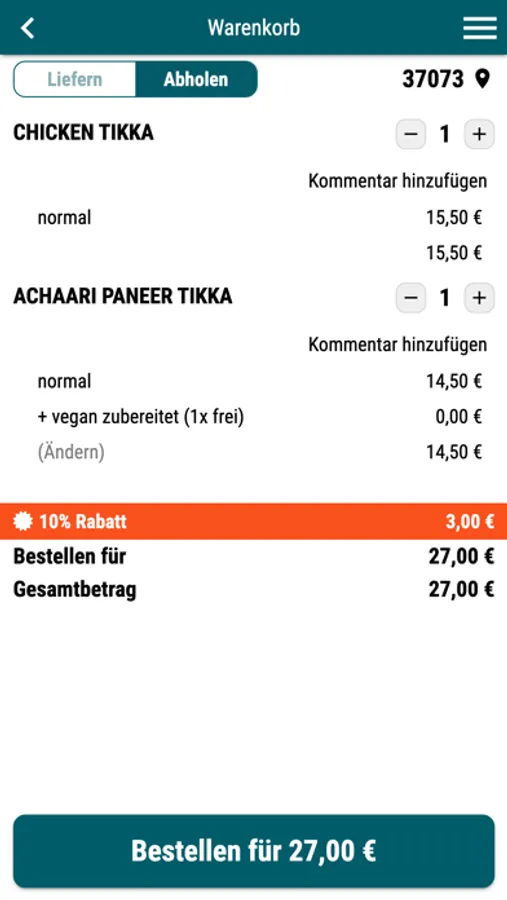 Warenkorb

Liefern Abholen

37073

CHICKEN TIKKA

− 1 +

Kommentar hinzufügen

normal 15,50 €

15,50 €

ACHAARI PANEER TIKKA

− 1 +

Kommentar hinzufügen

normal 14,50 €

+ vegan zubereitet (1x frei) 0,00 €

(Ändern) 14,50 €

10% Rabatt 3,00 €

Bestellen für 27,00 €

Gesamtbetrag 27,00 €

Bestellen für 27,00 €